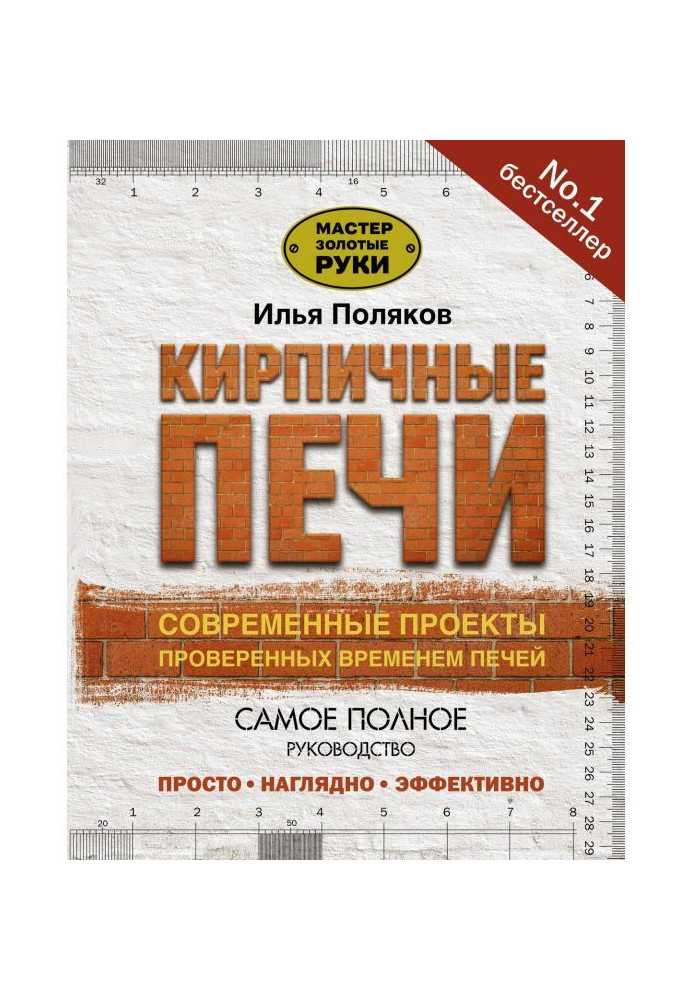 32 1 2 3 4 16 5 6

No.1
бестселлер

МАСТЕР
ЗОЛОТЫЕ
РУКИ

Илья Поляков

КИРПИЧНЫЕ
ПЕЧИ

СОВРЕМЕННЫЕ ПРОЕКТЫ
ПРОВЕРЕННЫХ ВРЕМЕНЕМ ПЕЧЕЙ

САМОЕ ПОЛНОЕ
РУКОВОДСТВО

ПРОСТО • НАГЛЯДНО • ЭФФЕКТИВНО

6 7 8 9 10 11 12 13 14 15 16 17 18 19 20 21 22 23 24 25 26 27 28 29

20 1 2 3 50 4 5 6 7 8